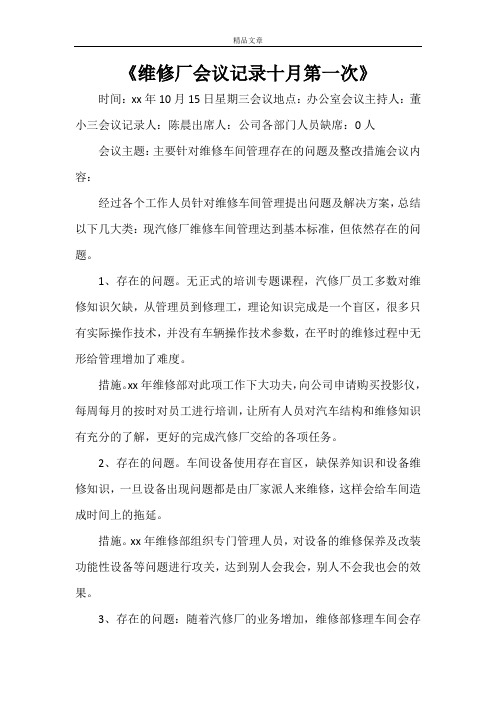 精品文章

《维修厂会议记录十月第一次》

时间：xx 年 10 月 15 日星期三会议地点：办公室会议主持人：董小三会议记录人：陈晨出席人：公司各部门人员缺席：0 人

会议主题：主要针对维修车间管理存在的问题及整改措施会议内容：

经过各个工作人员针对维修车间管理提出问题及解决方案，总结以下几大类：现汽修厂维修车间管理达到基本标准，但依然存在的问题。

1、存在的问题。无正式的培训专题课程，汽修厂员工多数对维修知识欠缺，从管理员到修理工，理论知识完成是一个盲区，很多只有实际操作技术，并没有车辆操作技术参数，在平时的维修过程中无形给管理增加了难度。

措施。xx 年维修部对此项工作下大功夫，向公司申请购买投影仪，每周每月的按时对员工进行培训，让所有人员对汽车结构和维修知识有充分的了解，更好的完成汽修厂交给的各项任务。

2、存在的问题。车间设备使用存在盲区，缺保养知识和设备维修知识，一旦设备出现问题都是由厂家派人来维修，这样会给车间造成时间上的拖延。

措施。xx 年维修部组织专门管理人员，对设备的维修保养及改装功能性设备等问题进行攻关，达到别人会我会，别人不会我也会的效果。

3、存在的问题：随着汽修厂的业务增加，维修部修理车间会存